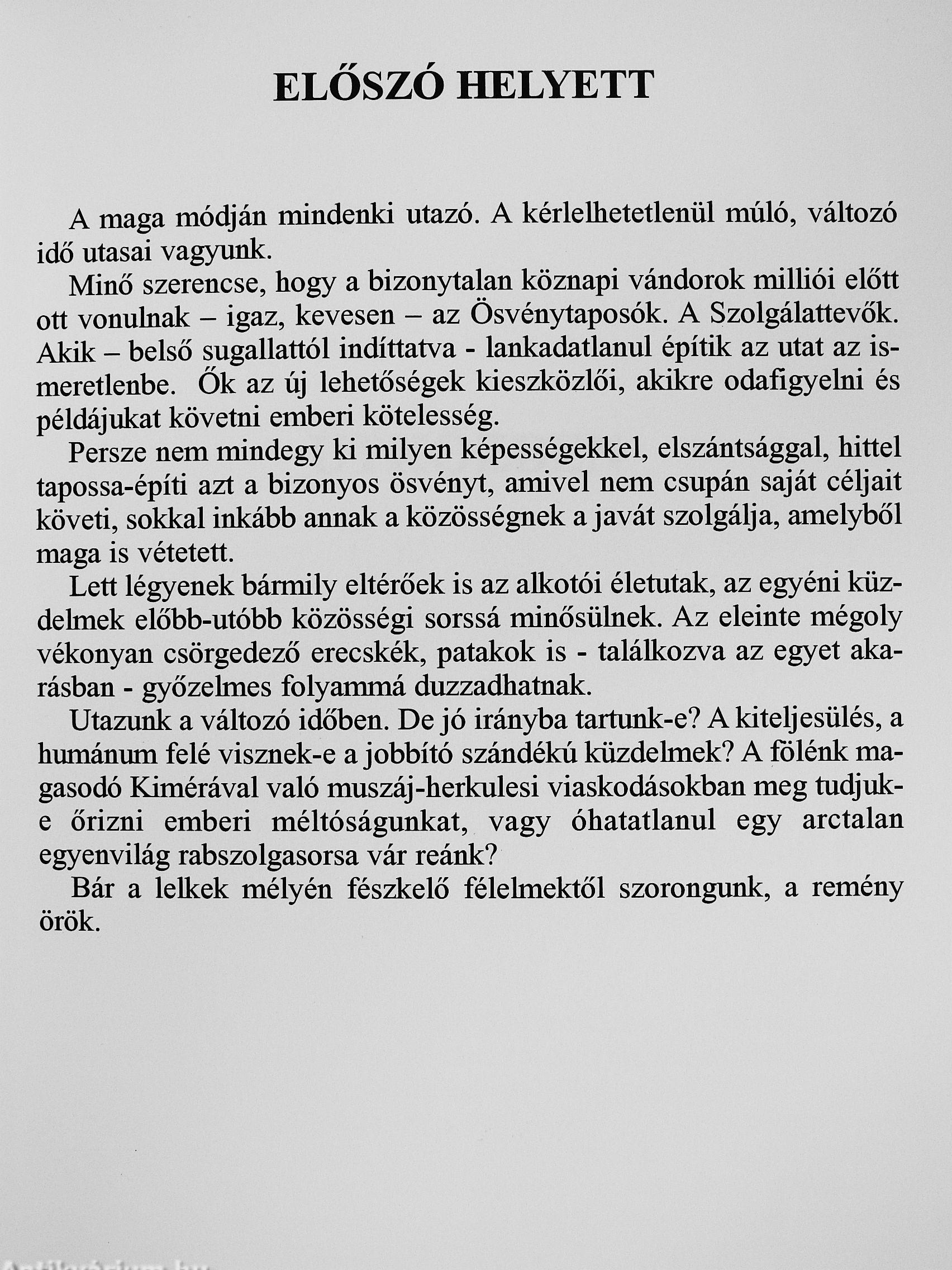 ELŐSZÓ HELYETT

A maga módján mindenki utazó. A kérlelhetetlenül múló, változó idő utasai vagyunk.

Minő szerencse, hogy a bizonytalan köznapi vándorok milliói előtt ott vonulnak – igaz, kevesen – az Ösvénytaposók. A Szolgálattevők. Akik – belső sugallattól indíttatva - lankadatlanul építik az utat az ismeretlenbe. Ők az új lehetőségek kieszközlői, akikre odafigyelni és példájukat követni emberi kötelesség.

Persze nem mindegy ki milyen képességekkel, elszántsággal, hittel tapossa-építi azt a bizonyos ösvényt, amivel nem csupán saját céljait követi, sokkal inkább annak a közösségnek a javát szolgálja, amelyből maga is vétetett.

Lett légyenek bármily eltérőek is az alkotói életutak, az egyéni küzdelmek előbb-utóbb közösségi sorssá minősülnek. Az eleinte mégoly vékonyan csörgedező erecskék, patakok is - találkozva az egyet akarásban - győzelmes folyammá duzzadhatnak.

Utazunk a változó időben. De jó irányba tartunk-e? A kiteljesülés, a humánum felé visznek-e a jobbító szándékú küzdelmek? A fölénk magasodó Kimérával való muszáj-herkulesi viaskodásokban meg tudjuk-e őrizni emberi méltóságunkat, vagy óhatatlanul egy arctalan egyenvilág rabszolgasorsa vár reánk?

Bár a lelkek mélyén fészkelő félelmektől szorongunk, a remény örök.

Antikvárium.hu